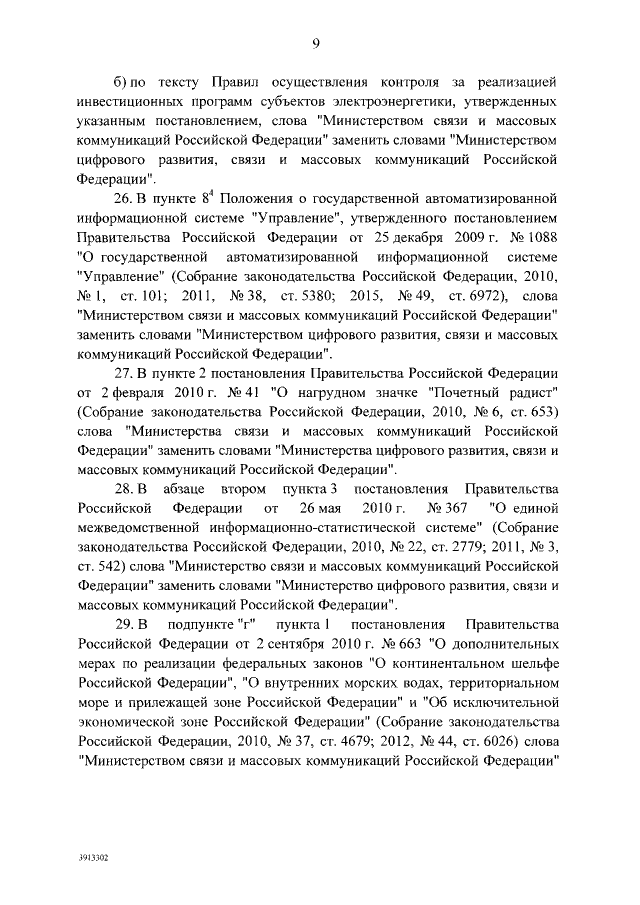 9

б) по тексту Правил осуществления контроля за реализацией инвестиционных программ субъектов электроэнергетики, утвержденных указанным постановлением, слова "Министерством связи и массовых коммуникаций Российской Федерации" заменить словами "Министерством цифрового развития, связи и массовых коммуникаций Российской Федерации".

26. В пункте $8^4$ Положения о государственной автоматизированной информационной системе "Управление", утвержденного постановлением Правительства Российской Федерации от 25 декабря 2009 г. № 1088 "О государственной автоматизированной информационной системе "Управление" (Собрание законодательства Российской Федерации, 2010, № 1, ст. 101; 2011, № 38, ст. 5380; 2015, № 49, ст. 6972), слова "Министерством связи и массовых коммуникаций Российской Федерации" заменить словами "Министерством цифрового развития, связи и массовых коммуникаций Российской Федерации".

27. В пункте 2 постановления Правительства Российской Федерации от 2 февраля 2010 г. № 41 "О нагрудном значке "Почетный радист" (Собрание законодательства Российской Федерации, 2010, № 6, ст. 653) слова "Министерства связи и массовых коммуникаций Российской Федерации" заменить словами "Министерства цифрового развития, связи и массовых коммуникаций Российской Федерации".

28. В абзаце втором пункта 3 постановления Правительства Российской Федерации от 26 мая 2010 г. № 367 "О единой межведомственной информационно-статистической системе" (Собрание законодательства Российской Федерации, 2010, № 22, ст. 2779; 2011, № 3, ст. 542) слова "Министерство связи и массовых коммуникаций Российской Федерации" заменить словами "Министерство цифрового развития, связи и массовых коммуникаций Российской Федерации".

29. В подпункте "г" пункта 1 постановления Правительства Российской Федерации от 2 сентября 2010 г. № 663 "О дополнительных мерах по реализации федеральных законов "О континентальном шельфе Российской Федерации", "О внутренних морских водах, территориальном море и прилежащей зоне Российской Федерации" и "Об исключительной экономической зоне Российской Федерации" (Собрание законодательства Российской Федерации, 2010, № 37, ст. 4679; 2012, № 44, ст. 6026) слова "Министерством связи и массовых коммуникаций Российской Федерации"

3913302